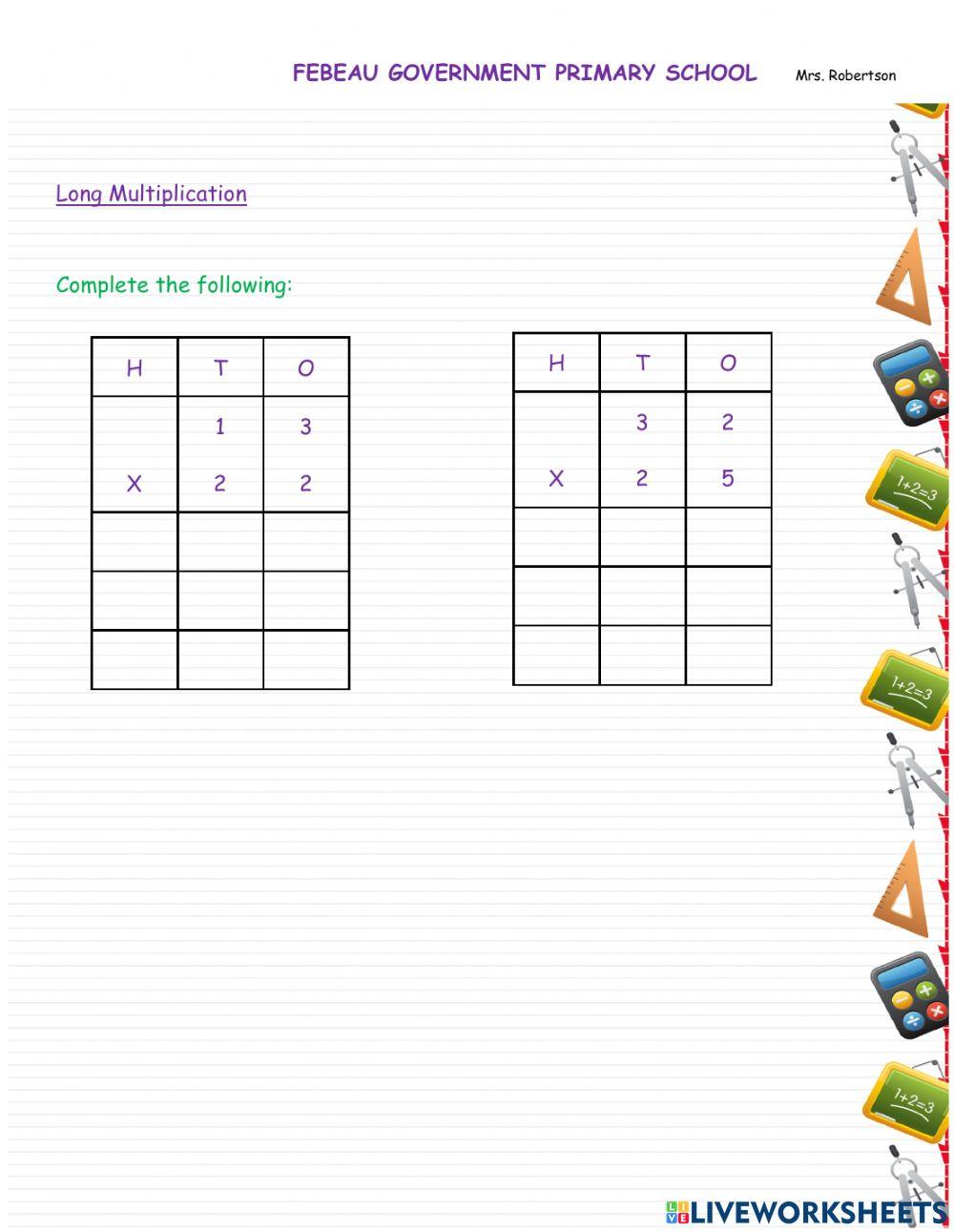 FEBEAU GOVERNMENT PRIMARY SCHOOL Mrs. Robertson

Long Multiplication

Complete the following:

| H | T | O |
|---|---|---|
| | 1 | 3 |
| X | 2 | 2 |
| | | |
| | | |
| | | |

| H | T | O |
|---|---|---|
| | 3 | 2 |
| X | 2 | 5 |
| | | |
| | | |
| | | |

1+2=3

1+2=3

1+2=3

LIVEWORKSHEETS